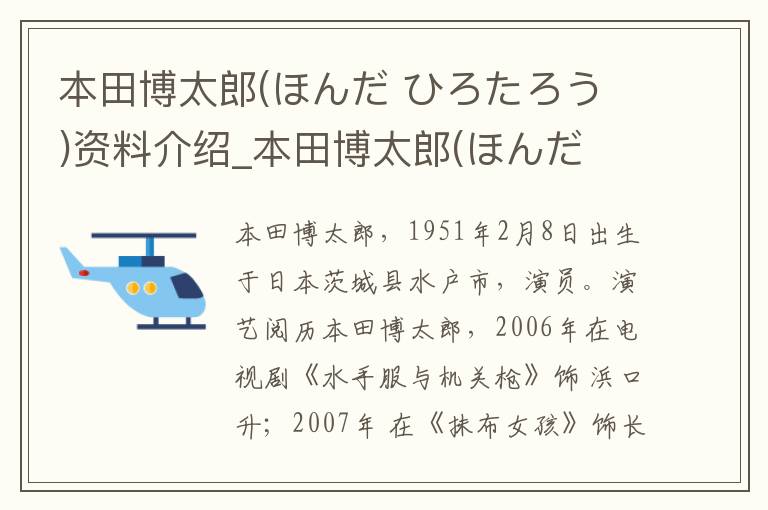 本田博太郎(ほんだ ひろたろう)资料介绍_本田博太郎(ほんだ

本田博太郎，1951年2月8日出生于日本茨城县水户市，演员。演艺阅历本田博太郎，2006年在电视剧《水手服与机关枪》饰浜口升；2007年 在《抹布女孩》饰长